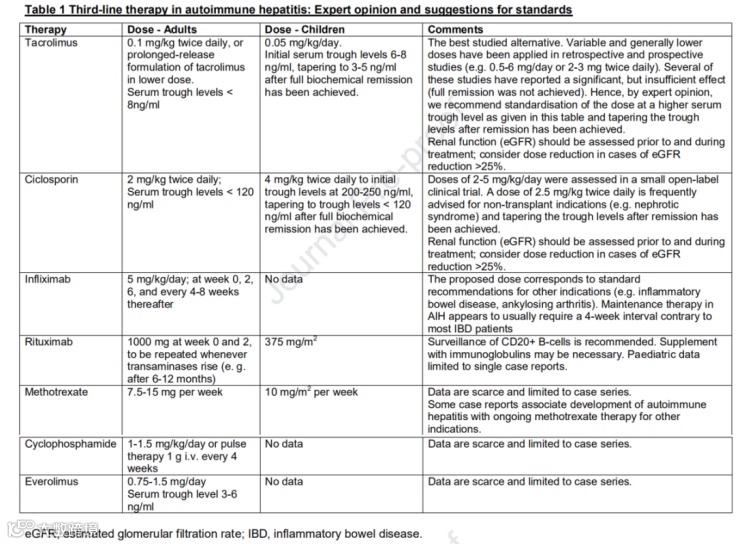 **Table 1 Third-line therapy in autoimmune hepatitis: Expert opinion and suggestions for standards**

| Therapy | Dose - Adults | Dose - Children | Comments |
|---|---|---|---|
| Tacrolimus | 0.1 mg/kg twice daily, or prolonged-release formulation of tacrolimus in lower dose. Serum trough levels < 8ng/ml | 0.05 mg/kg/day. Initial serum trough levels 6-8 ng/ml, tapering to 3-5 ng/ml after full biochemical remission has been achieved. | The best studied alternative. Variable and generally lower doses have been applied in retrospective and prospective studies (e.g. 0.5-6 mg/day or 2-3 mg twice daily). Several of these studies have reported a significant, but insufficient effect (full remission was not achieved). Hence, by expert opinion, we recommend standardisation of the dose at a higher serum trough level as given in this table and tapering the trough levels after remission has been achieved. Renal function (eGFR) should be assessed prior to and during treatment; consider dose reduction in cases of eGFR reduction >25%. |
| Ciclosporin | 2 mg/kg twice daily; Serum trough levels < 120 ng/ml | 4 mg/kg twice daily to initial trough levels at 200-250 ng/ml, tapering to trough levels < 120 ng/ml after full biochemical remission has been achieved. | Doses of 2-5 mg/kg/day were assessed in a small open-label clinical trial. A dose of 2.5 mg/kg twice daily is frequently advised for non-transplant indications (e.g. nephrotic syndrome) and tapering the trough levels after remission has been achieved. Renal function (eGFR) should be assessed prior to and during treatment; consider dose reduction in cases of eGFR reduction >25%. |
| Infliximab | 5 mg/kg/day; at week 0, 2, 6, and every 4-8 weeks thereafter | No data | The proposed dose corresponds to standard recommendations for other indications (e.g. inflammatory bowel disease, ankylosing arthritis). Maintenance therapy in AIH appears to usually require a 4-week interval contrary to most IBD patients |
| Rituximab | 1000 mg at week 0 and 2, to be repeated whenever transaminases rise (e. g. after 6-12 months) | 375 mg/m$^2$ | Surveillance of CD20+ B-cells is recommended. Supplement with immunoglobulins may be necessary. Paediatric data limited to single case reports. |
| Methotrexate | 7.5-15 mg per week | 10 mg/m$^2$ per week | Data are scarce and limited to case series. Some case reports associate development of autoimmune hepatitis with ongoing methotrexate therapy for other indications. |
| Cyclophosphamide | 1-1.5 mg/kg/day or pulse therapy 1 g i.v. every 4 weeks | No data | Data are scarce and limited to case series. |
| Everolimus | 0.75-1.5 mg/day Serum trough level 3-6 ng/ml | No data | Data are scarce and limited to case series. |

eGFR, estimated glomerular filtration rate; IBD, inflammatory bowel disease.